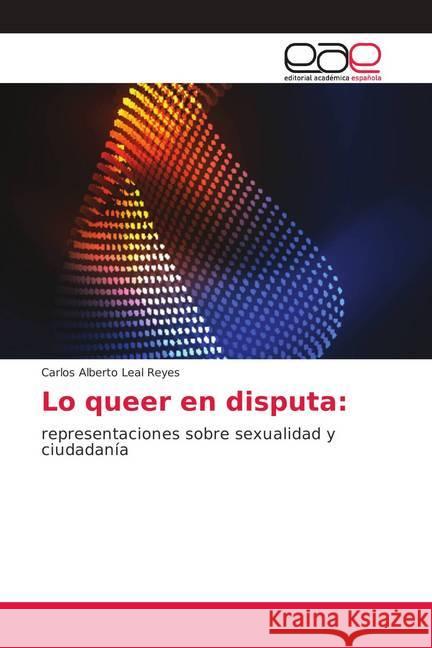 eae
editorial académica española

Carlos Alberto Leal Reyes

Lo queer en disputa:

representaciones sobre sexualidad y ciudadanía

Kraina Książek